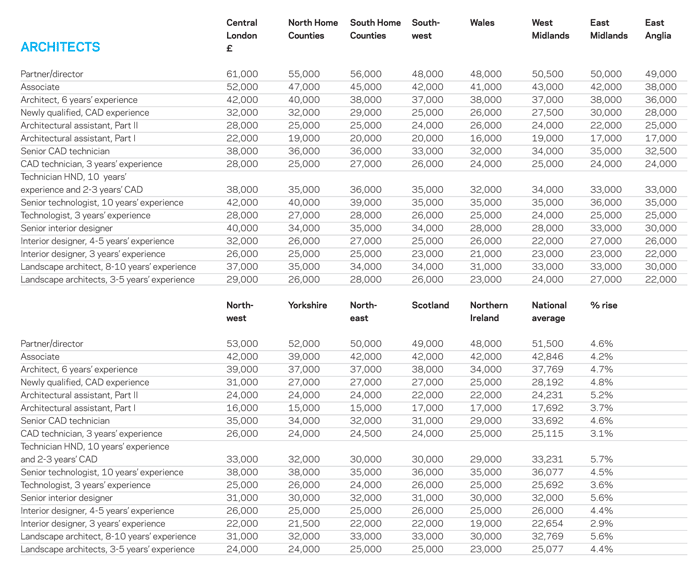 | ARCHITECTS | Central London £ | North Home Counties | South Home Counties | South-west | Wales | West Midlands | East Midlands | East Anglia |
|---|---|---|---|---|---|---|---|---|
| Partner/director | 61,000 | 55,000 | 56,000 | 48,000 | 48,000 | 50,500 | 50,000 | 49,000 |
| Associate | 52,000 | 47,000 | 45,000 | 42,000 | 41,000 | 43,000 | 42,000 | 38,000 |
| Architect, 6 years' experience | 42,000 | 40,000 | 38,000 | 37,000 | 38,000 | 37,000 | 38,000 | 36,000 |
| Newly qualified, CAD experience | 32,000 | 32,000 | 29,000 | 25,000 | 26,000 | 27,500 | 30,000 | 28,000 |
| Architectural assistant, Part II | 28,000 | 25,000 | 25,000 | 24,000 | 26,000 | 24,000 | 22,000 | 25,000 |
| Architectural assistant, Part I | 22,000 | 19,000 | 20,000 | 20,000 | 16,000 | 19,000 | 17,000 | 17,000 |
| Senior CAD technician | 38,000 | 36,000 | 36,000 | 33,000 | 32,000 | 34,000 | 35,000 | 32,500 |
| CAD technician, 3 years' experience | 28,000 | 25,000 | 27,000 | 26,000 | 24,000 | 25,000 | 24,000 | 24,000 |
| Technician HND, 10 years' experience and 2-3 years' CAD | 38,000 | 35,000 | 36,000 | 35,000 | 32,000 | 34,000 | 33,000 | 33,000 |
| Senior technologist, 10 years' experience | 42,000 | 40,000 | 39,000 | 35,000 | 35,000 | 35,000 | 36,000 | 35,000 |
| Technologist, 3 years' experience | 28,000 | 27,000 | 28,000 | 26,000 | 25,000 | 24,000 | 25,000 | 25,000 |
| Senior interior designer | 40,000 | 34,000 | 35,000 | 34,000 | 28,000 | 28,000 | 33,000 | 30,000 |
| Interior designer, 4-5 years' experience | 32,000 | 26,000 | 27,000 | 25,000 | 26,000 | 22,000 | 27,000 | 26,000 |
| Interior designer, 3 years' experience | 26,000 | 25,000 | 25,000 | 23,000 | 21,000 | 23,000 | 23,000 | 22,000 |
| Landscape architect, 8-10 years' experience | 37,000 | 35,000 | 34,000 | 34,000 | 31,000 | 33,000 | 33,000 | 30,000 |
| Landscape architects, 3-5 years' experience | 29,000 | 26,000 | 28,000 | 26,000 | 23,000 | 24,000 | 27,000 | 22,000 |

| | North-west | Yorkshire | North-east | Scotland | Northern Ireland | National average | % rise |
|---|---|---|---|---|---|---|---|
| Partner/director | 53,000 | 52,000 | 50,000 | 49,000 | 48,000 | 51,500 | 4.6% |
| Associate | 42,000 | 39,000 | 42,000 | 42,000 | 42,000 | 42,846 | 4.2% |
| Architect, 6 years' experience | 39,000 | 37,000 | 37,000 | 38,000 | 34,000 | 37,769 | 4.7% |
| Newly qualified, CAD experience | 31,000 | 27,000 | 27,000 | 27,000 | 25,000 | 28,192 | 4.8% |
| Architectural assistant, Part II | 24,000 | 24,000 | 24,000 | 22,000 | 22,000 | 24,231 | 5.2% |
| Architectural assistant, Part I | 16,000 | 15,000 | 15,000 | 17,000 | 17,000 | 17,692 | 3.7% |
| Senior CAD technician | 35,000 | 34,000 | 32,000 | 31,000 | 29,000 | 33,692 | 4.6% |
| CAD technician, 3 years' experience | 26,000 | 24,000 | 24,500 | 24,000 | 25,000 | 25,115 | 3.1% |
| Technician HND, 10 years' experience and 2-3 years' CAD | 33,000 | 32,000 | 30,000 | 30,000 | 29,000 | 33,231 | 5.7% |
| Senior technologist, 10 years' experience | 38,000 | 38,000 | 35,000 | 36,000 | 35,000 | 36,077 | 4.5% |
| Technologist, 3 years' experience | 25,000 | 26,000 | 24,000 | 26,000 | 25,000 | 25,692 | 3.6% |
| Senior interior designer | 31,000 | 30,000 | 32,000 | 31,000 | 30,000 | 32,000 | 5.6% |
| Interior designer, 4-5 years' experience | 26,000 | 25,000 | 25,000 | 26,000 | 25,000 | 26,000 | 4.4% |
| Interior designer, 3 years' experience | 22,000 | 21,500 | 22,000 | 22,000 | 19,000 | 22,654 | 2.9% |
| Landscape architect, 8-10 years' experience | 31,000 | 32,000 | 33,000 | 33,000 | 30,000 | 32,769 | 5.6% |
| Landscape architects, 3-5 years' experience | 24,000 | 24,000 | 25,000 | 25,000 | 23,000 | 25,077 | 4.4% |